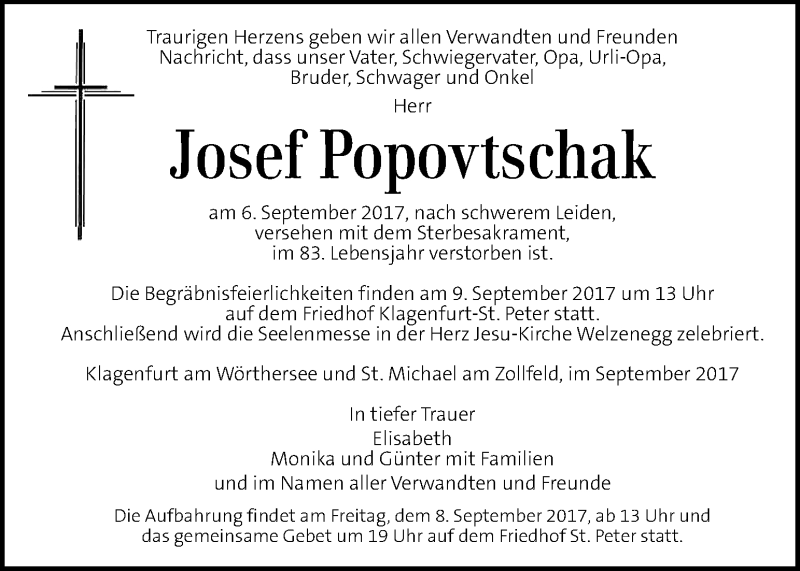 Traurigen Herzens geben wir allen Verwandten und Freunden Nachricht, dass unser Vater, Schwiegervater, Opa, Urli-Opa, Bruder, Schwager und Onkel

Herr

Josef Popovtschak

am 6. September 2017, nach schwerem Leiden, versehen mit dem Sterbesakrament, im 83. Lebensjahr verstorben ist.

Die Begräbnisfeierlichkeiten finden am 9. September 2017 um 13 Uhr auf dem Friedhof Klagenfurt-St. Peter statt. Anschließend wird die Seelenmesse in der Herz Jesu-Kirche Welzenegg zelebriert.

Klagenfurt am Wörthersee und St. Michael am Zollfeld, im September 2017

In tiefer Trauer
Elisabeth
Monika und Günter mit Familien
und im Namen aller Verwandten und Freunde

Die Aufbahrung findet am Freitag, dem 8. September 2017, ab 13 Uhr und das gemeinsame Gebet um 19 Uhr auf dem Friedhof St. Peter statt.